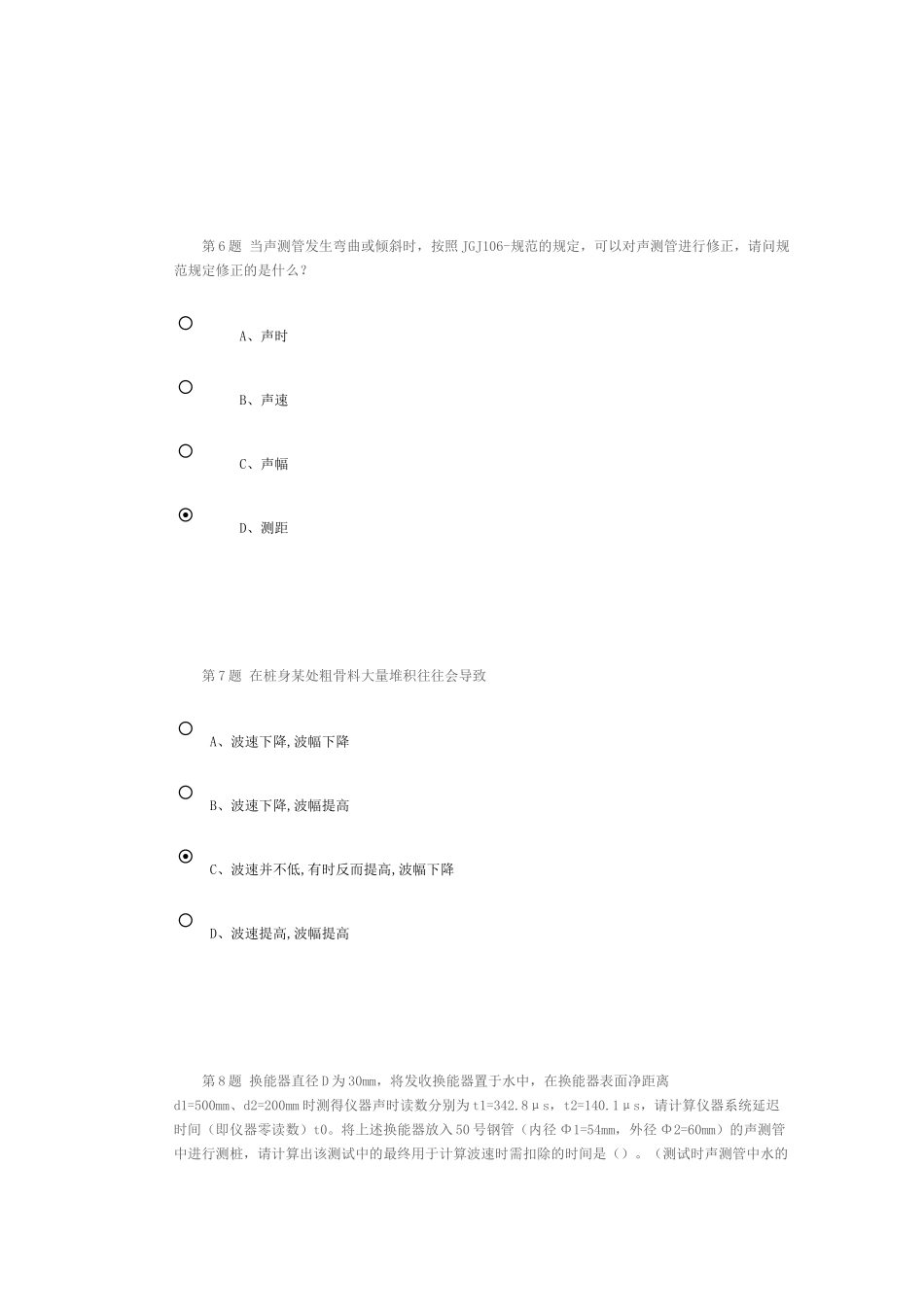 第6题 当声测管发生弯曲或倾斜时，按照JGJ106-规范的规定，可以对声测管进行修正，请问规范规定修正的是什么？

A、声时

B、声速

C、声幅

D、测距

第7题 在桩身某处粗骨料大量堆积往往会导致

A、波速下降,波幅下降

B、波速下降,波幅提高

C、波速并不低,有时反而提高,波幅下降

D、波速提高,波幅提高

第8题 换能器直径D为30mm，将发收换能器置于水中，在换能器表面净距离d1=500mm、d2=200mm时测得仪器声时读数分别为t1=342.8μs，t2=140.1μs，请计算仪器系统延迟时间（即仪器零读数）t0。将上述换能器放入50号钢管（内径Φ1=54mm，外径Φ2=60mm）的声测管中进行测桩，请计算出该测试中的最终用于计算波速时需扣除的时间是（）。（测试时声测管中水的